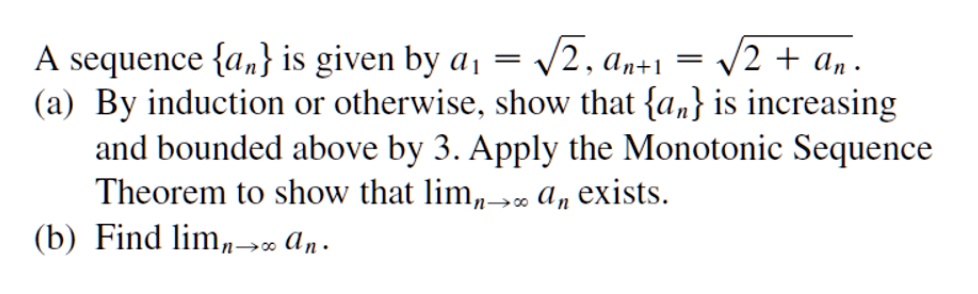 A sequence $\{a_n\}$ is given by $a_1 = \sqrt{2}$, $a_{n+1} = \sqrt{2 + a_n}$.

(a) By induction or otherwise, show that $\{a_n\}$ is increasing and bounded above by 3. Apply the Monotonic Sequence Theorem to show that $\lim_{n\to\infty} a_n$ exists.

(b) Find $\lim_{n\to\infty} a_n$.